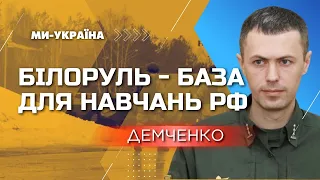 МИ-УКРАЇНА

БІЛОРУЛЬ - БАЗА ДЛЯ НАВЧАНЬ РФ

ДЕМЧЕНКО